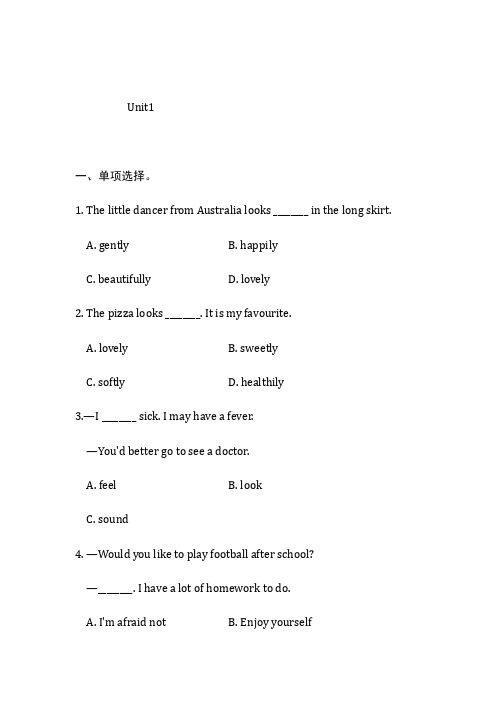 Unit1

一、单项选择。

1. The little dancer from Australia looks ______ in the long skirt.

A. gently

B. happily

C. beautifully

D. lovely

2. The pizza looks ______. It is my favourite.

A. lovely

B. sweetly

C. softly

D. healthily

3.—I ______ sick. I may have a fever.

—You'd better go to see a doctor.

A. feel

B. look

C. sound

4. —Would you like to play football after school?

—______. I have a lot of homework to do.

A. I'm afraid not

B. Enjoy yourself